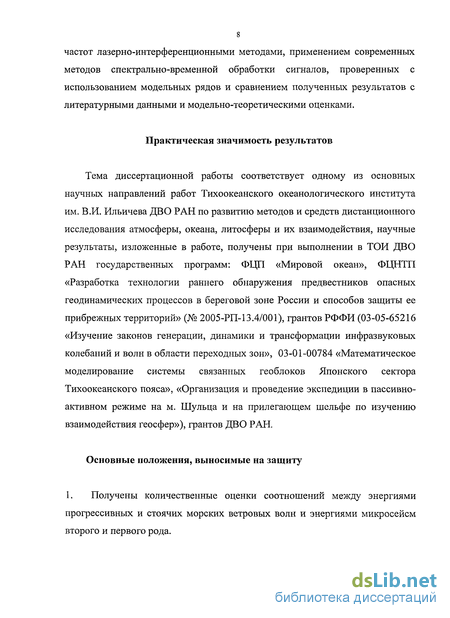 8

частот лазерно-интерференционными методами, применением современных методов спектрально-временной обработки сигналов, проверенных с использованием модельных рядов и сравнением полученных результатов с литературными данными и модельно-теоретическими оценками.

Практическая значимость результатов

Тема диссертационной работы соответствует одному из основных научных направлений работ Тихоокеанского океанологического института им. В.И. Ильичева ДВО РАН по развитию методов и средств дистанционного исследования атмосферы, океана, литосферы и их взаимодействия, научные результаты, изложенные в работе, получены при выполнении в ТОИ ДВО РАН государственных программ: ФЦП «Мировой океан», ФЦНТП «Разработка технологии раннего обнаружения предвестников опасных геодинамических процессов в береговой зоне России и способов защиты ее прибрежных территорий» (№ 2005-РП-13.4/001), грантов РФФИ (03-05-65216 «Изучение законов генерации, динамики и трансформации инфразвуковых колебаний и волн в области переходных зон», 03-01-00784 «Математическое моделирование системы связанных геоблоков Японского сектора Тихоокеанского пояса», «Организация и проведение экспедиции в пассивно-активном режиме на м. Шульца и на прилегающем шельфе по изучению взаимодействия геосфер»), грантов ДВО РАН.

Основные положения, выносимые на защиту

1. Получены количественные оценки соотношений между энергиями прогрессивных и стоячих морских ветровых волн и энергиями микросейсм второго и первого рода.

dsLib.net
библиотека диссертаций